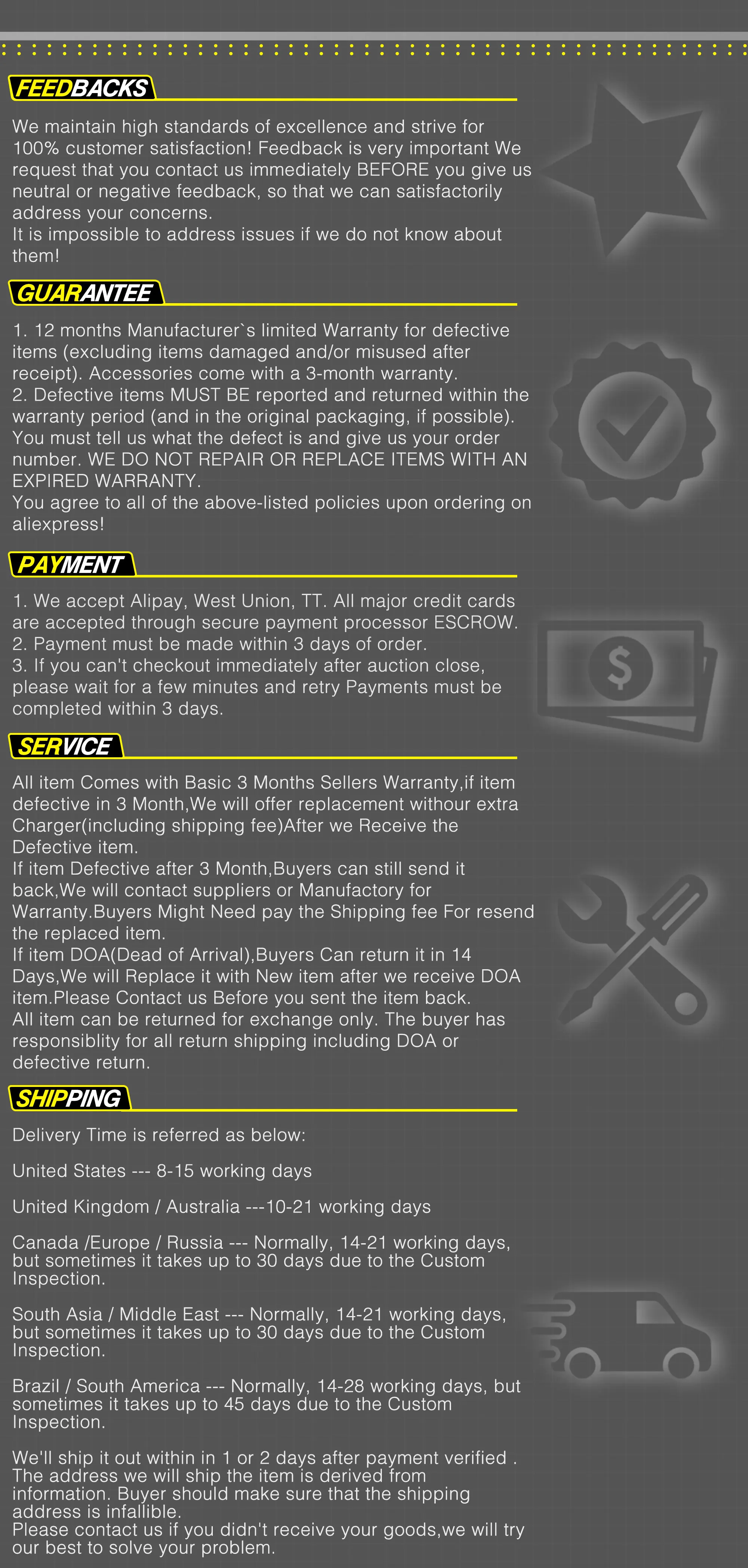 FEEDBACKS

We maintain high standards of excellence and strive for 100% customer satisfaction! Feedback is very important We request that you contact us immediately BEFORE you give us neutral or negative feedback, so that we can satisfactorily address your concerns.
It is impossible to address issues if we do not know about them!

GUARANTEE

1. 12 months Manufacturer`s limited Warranty for defective items (excluding items damaged and/or misused after receipt). Accessories come with a 3-month warranty.
2. Defective items MUST BE reported and returned within the warranty period (and in the original packaging, if possible). You must tell us what the defect is and give us your order number. WE DO NOT REPAIR OR REPLACE ITEMS WITH AN EXPIRED WARRANTY.
You agree to all of the above-listed policies upon ordering on aliexpress!

PAYMENT

1. We accept Alipay, West Union, TT. All major credit cards are accepted through secure payment processor ESCROW.
2. Payment must be made within 3 days of order.
3. If you can't checkout immediately after auction close, please wait for a few minutes and retry Payments must be completed within 3 days.

SERVICE

All item Comes with Basic 3 Months Sellers Warranty,if item defective in 3 Month,We will offer replacement withour extra Charger(including shipping fee)After we Receive the Defective item.
If item Defective after 3 Month,Buyers can still send it back,We will contact suppliers or Manufactory for Warranty.Buyers Might Need pay the Shipping fee For resend the replaced item.
If item DOA(Dead of Arrival),Buyers Can return it in 14 Days,We will Replace it with New item after we receive DOA item.Please Contact us Before you sent the item back.
All item can be returned for exchange only. The buyer has responsiblity for all return shipping including DOA or defective return.

SHIPPING

Delivery Time is referred as below:

United States --- 8-15 working days

United Kingdom / Australia ---10-21 working days

Canada /Europe / Russia --- Normally, 14-21 working days, but sometimes it takes up to 30 days due to the Custom Inspection.

South Asia / Middle East --- Normally, 14-21 working days, but sometimes it takes up to 30 days due to the Custom Inspection.

Brazil / South America --- Normally, 14-28 working days, but sometimes it takes up to 45 days due to the Custom Inspection.

We'll ship it out within in 1 or 2 days after payment verified . The address we will ship the item is derived from information. Buyer should make sure that the shipping address is infallible.
Please contact us if you didn't receive your goods,we will try our best to solve your problem.